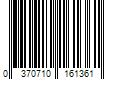 0 370710 161361